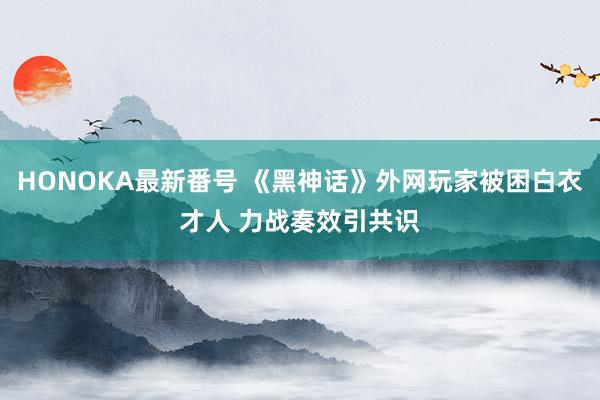 HONOKA最新番号 《黑神话》外网玩家被困白衣才人 力战奏效引共识